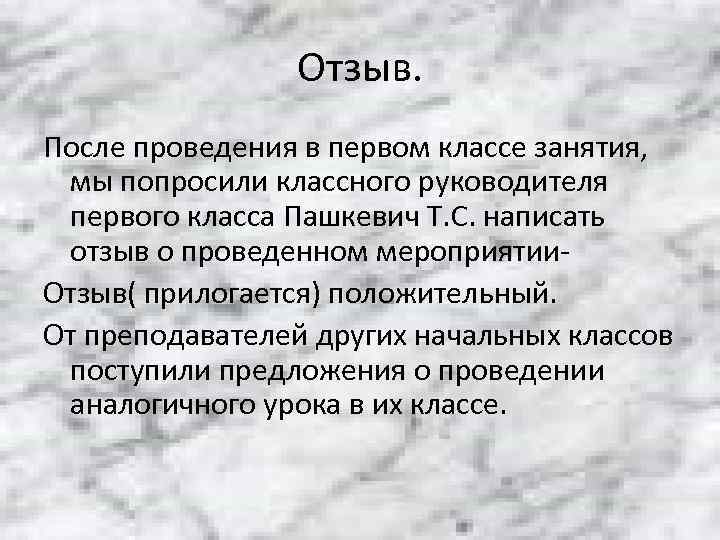 Отзыв.

После проведения в первом классе занятия, мы попросили классного руководителя первого класса Пашкевич Т.С. написать отзыв о проведенном мероприятии-

Отзыв( прилогается) положительный.

От преподавателей других начальных классов поступили предложения о проведении аналогичного урока в их классе.